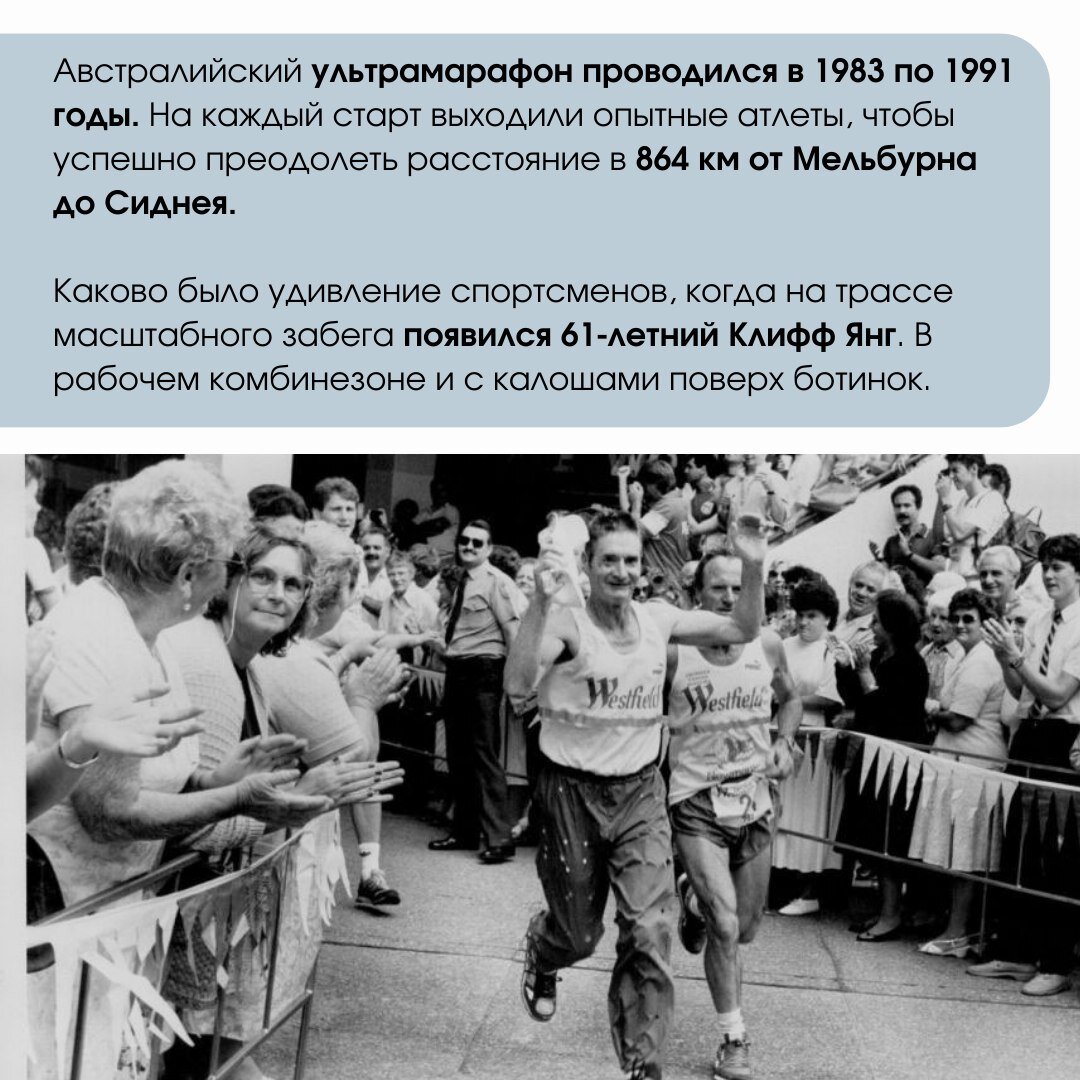 Австралийский ультрамарафон проводился в 1983 по 1991 годы. На каждый старт выходили опытные атлеты, чтобы успешно преодолеть расстояние в 864 км от Мельбурна до Сиднея.

Каково было удивление спортсменов, когда на трассе масштабного забега появился 61-летний Клифф Янг. В рабочем комбинезоне и с калошами поверх ботинок.

Westfield

Westfield